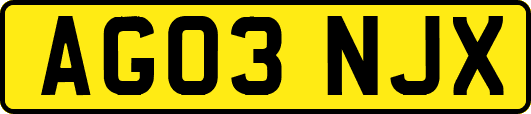 AG03 NJX